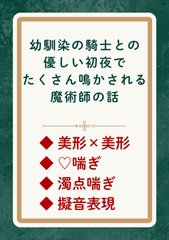 幼馴染の騎士との
優しい初夜で
たくさん鳴かされる
魔術師の話

◆ 美形×美形
◆ ♡喘ぎ
◆ 濁点喘ぎ
◆ 擬音表現